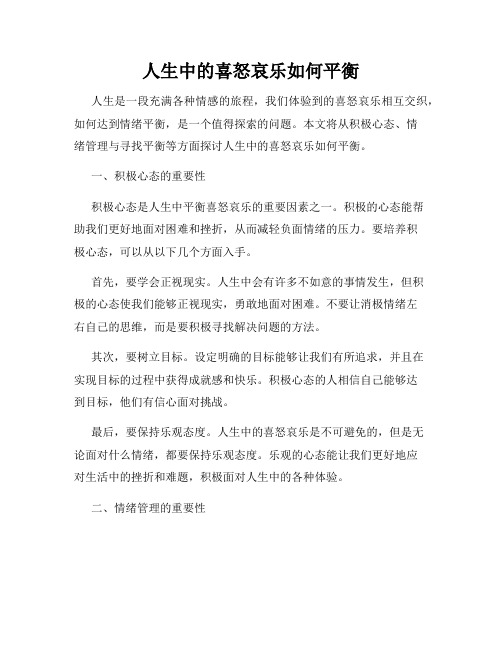 人生中的喜怒哀乐如何平衡

人生是一段充满各种情感的旅程，我们体验到的喜怒哀乐相互交织，如何达到情绪平衡，是一个值得探索的问题。本文将从积极心态、情绪管理与寻找平衡等方面探讨人生中的喜怒哀乐如何平衡。

一、积极心态的重要性

积极心态是人生中平衡喜怒哀乐的重要因素之一。积极的心态能帮助我们更好地面对困难和挫折，从而减轻负面情绪的压力。要培养积极心态，可以从以下几个方面入手。

首先，要学会正视现实。人生中会有许多不如意的事情发生，但积极的心态使我们能够正视现实，勇敢地面对困难。不要让消极情绪左右自己的思维，而是要积极寻找解决问题的方法。

其次，要树立目标。设定明确的目标能够让我们有所追求，并且在实现目标的过程中获得成就感和快乐。积极心态的人相信自己能够达到目标，他们有信心面对挑战。

最后，要保持乐观态度。人生中的喜怒哀乐是不可避免的，但是无论面对什么情绪，都要保持乐观态度。乐观的心态能让我们更好地应对生活中的挫折和难题，积极面对人生中的各种体验。

二、情绪管理的重要性